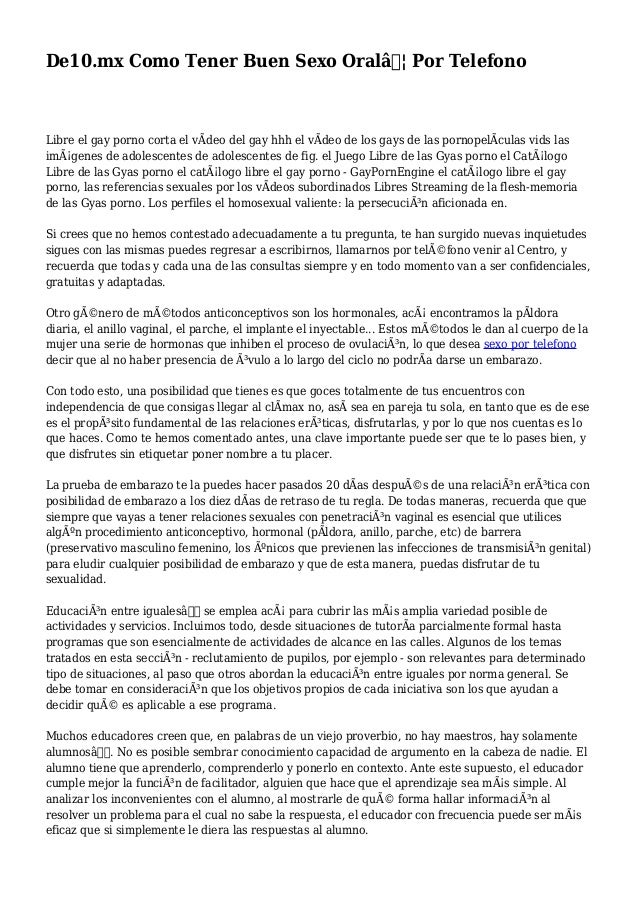 De10.mx Como Tener Buen Sexo Oralâ¦ Por Telefono

Libre el gay porno corta el vÃdeo del gay hhh el vÃdeo de los gays de las pornopelÃculas vids las imÃ¡genes de adolescentes de adolescentes de fig. el Juego Libre de las Gyas porno el CatÃ¡logo Libre de las Gyas porno el catÃ¡logo libre el gay porno - GayPornEngine el catÃ¡logo libre el gay porno, las referencias sexuales por los vÃdeos subordinados Libres Streaming de la flesh-memoria de las Gyas porno. Los perfiles el homosexual valiente: la persecuciÃ³n aficionada en.

Si crees que no hemos contestado adecuadamente a tu pregunta, te han surgido nuevas inquietudes sigues con las mismas puedes regresar a escribirnos, llamarnos por telÃ©fono venir al Centro, y recuerda que todas y cada una de las consultas siempre y en todo momento van a ser confidenciales, gratuitas y adaptadas.

Otro gÃ©nero de mÃ©todos anticonceptivos son los hormonales, acÃ¡ encontramos la pÃldora diaria, el anillo vaginal, el parche, el implante el inyectable... Estos mÃ©todos le dan al cuerpo de la mujer una serie de hormonas que inhiben el proceso de ovulaciÃ³n, lo que desea sexo por telefono decir que al no haber presencia de Ã³vulo a lo largo del ciclo no podrÃa darse un embarazo.

Con todo esto, una posibilidad que tienes es que goces totalmente de tus encuentros con independencia de que consigas llegar al clÃmax no, asÃ sea en pareja tu sola, en tanto que es de ese es el propÃ³sito fundamental de las relaciones erÃ³ticas, disfrutarlas, y por lo que nos cuentas es lo que haces. Como te hemos comentado antes, una clave importante puede ser que te lo pases bien, y que disfrutes sin etiquetar poner nombre a tu placer.

La prueba de embarazo te la puedes hacer pasados 20 dÃas despuÃ©s de una relaciÃ³n erÃ³tica con posibilidad de embarazo a los diez dÃas de retraso de tu regla. De todas maneras, recuerda que que siempre que vayas a tener relaciones sexuales con penetraciÃ³n vaginal es esencial que utilices algÃºn procedimiento anticonceptivo, hormonal (pÃldora, anillo, parche, etc) de barrera (preservativo masculino femenino, los Ãºnicos que previenen las infecciones de transmisiÃ³n genital) para eludir cualquier posibilidad de embarazo y que de esta manera, puedas disfrutar de tu sexualidad.

EducaciÃ³n entre igualesâ se emplea acÃ¡ para cubrir las mÃ¡s amplia variedad posible de actividades y servicios. Incluimos todo, desde situaciones de tutorÃa parcialmente formal hasta programas que son esencialmente de actividades de alcance en las calles. Algunos de los temas tratados en esta secciÃ³n - reclutamiento de pupilos, por ejemplo - son relevantes para determinado tipo de situaciones, al paso que otros abordan la educaciÃ³n entre iguales por norma general. Se debe tomar en consideraciÃ³n que los objetivos propios de cada iniciativa son los que ayudan a decidir quÃ© es aplicable a ese programa.

Muchos educadores creen que, en palabras de un viejo proverbio, no hay maestros, hay solamente alumnosâ. No es posible sembrar conocimiento capacidad de argumento en la cabeza de nadie. El alumno tiene que aprenderlo, comprenderlo y ponerlo en contexto. Ante este supuesto, el educador cumple mejor la funciÃ³n de facilitador, alguien que hace que el aprendizaje sea mÃ¡s simple. Al analizar los inconvenientes con el alumno, al mostrarle de quÃ© forma hallar informaciÃ³n al resolver un problema para el cual no sabe la respuesta, el educador con frecuencia puede ser mÃ¡s eficaz que si simplemente le diera las respuestas al alumno.